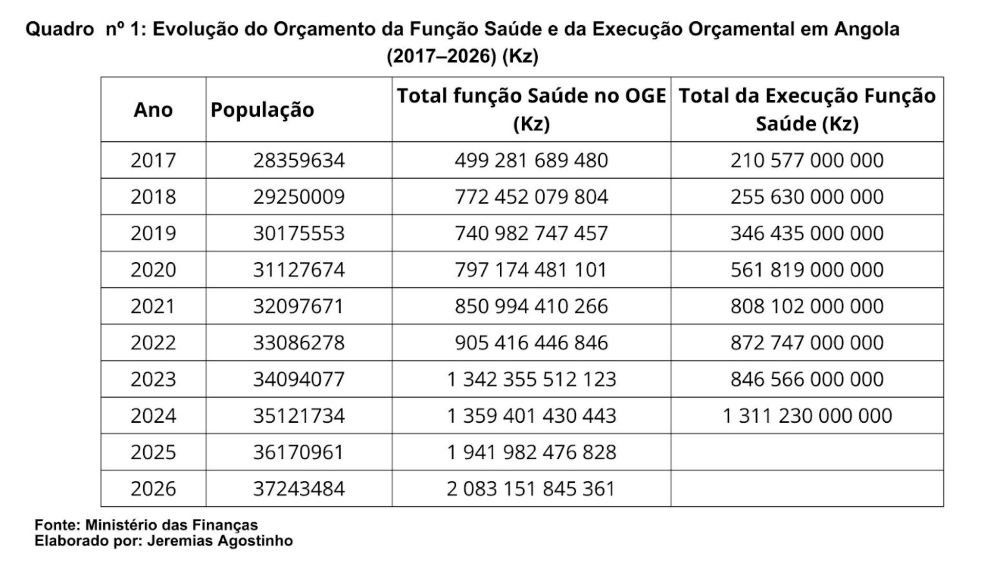 Quadro nº 1: Evolução do Orçamento da Função Saúde e da Execução Orçamental em Angola (2017–2026) (Kz)

| Ano | População | Total função Saúde no OGE (Kz) | Total da Execução Função Saúde (Kz) |
|---|---|---|---|
| 2017 | 28359634 | 499 281 689 480 | 210 577 000 000 |
| 2018 | 29250009 | 772 452 079 804 | 255 630 000 000 |
| 2019 | 30175553 | 740 982 747 457 | 346 435 000 000 |
| 2020 | 31127674 | 797 174 481 101 | 561 819 000 000 |
| 2021 | 32097671 | 850 994 410 266 | 808 102 000 000 |
| 2022 | 33086278 | 905 416 446 846 | 872 747 000 000 |
| 2023 | 34094077 | 1 342 355 512 123 | 846 566 000 000 |
| 2024 | 35121734 | 1 359 401 430 443 | 1 311 230 000 000 |
| 2025 | 36170961 | 1 941 982 476 828 | |
| 2026 | 37243484 | 2 083 151 845 361 | |

Fonte: Ministério das Finanças
Elaborado por: Jeremias Agostinho